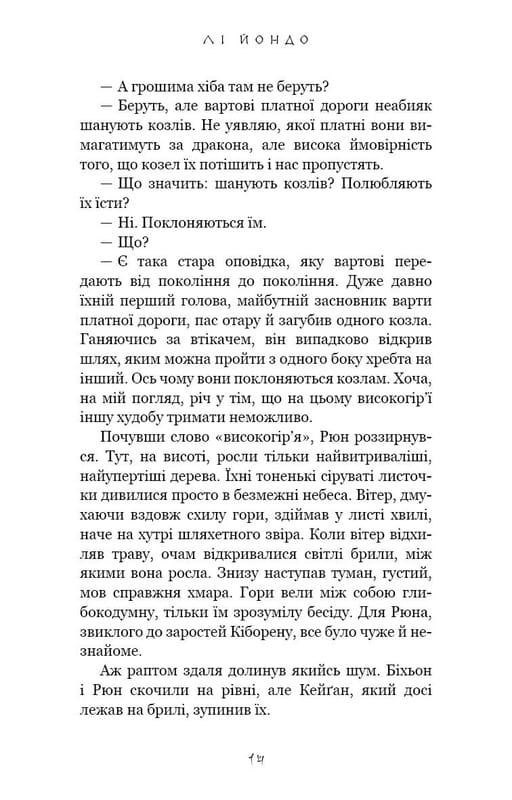 ЛІ ЙОНДО

— А грошима хіба там не беруть?

— Беруть, але вартові платної дороги неабияк шанують козлів. Не уявляю, якої платні вони вимагатимуть за дракона, але висока ймовірність того, що козел їх потішить і нас пропустять.

— Що значить: шанують козлів? Полюбляють їх їсти?

— Ні. Поклоняються їм.

— Що?

— Є така стара оповідка, яку вартові передають від покоління до покоління. Дуже давно їхній перший голова, майбутній засновник варти платної дороги, пас отару й загубив одного козла. Ганяючись за втікачем, він випадково відкрив шлях, яким можна пройти з одного боку хребта на інший. Ось чому вони поклоняються козлам. Хоча, на мій погляд, річ у тім, що на цьому високогір'ї іншу худобу тримати неможливо.

Почувши слово «високогір'я», Рюн роззирнувся. Тут, на висоті, росли тільки найвитриваліші, найупертіші дерева. Їхні тоненькі сіруваті листочки дивилися просто в безмежні небеса. Вітер, дмухаючи вздовж схилу гори, здіймав у листі хвилі, наче на хутрі шляхетного звіра. Коли вітер відхиляв траву, очам відкривалися світлі брили, між якими вона росла. Знизу наступав туман, густий, мов справжня хмара. Гори вели між собою глибокодумну, тільки їм зрозумілу бесіду. Для Рюна, звиклого до заростей Кіборену, все було чуже й незнайоме.

Аж раптом здаля долинув якийсь шум. Біхьон і Рюн скочили на рівні, але Кейґан, який досі лежав на брилі, зупинив їх.

14